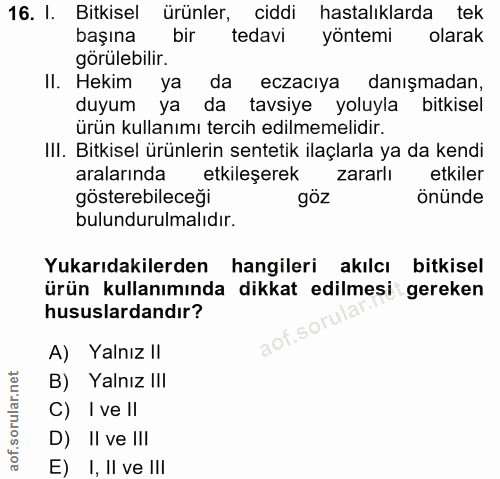 16. I. Bitkisel ürünler, ciddi hastalıklarda tek başına bir tedavi yöntemi olarak görülebilir.
II. Hekim ya da eczacıya danışmadan, duyum ya da tavsiye yoluyla bitkisel ürün kullanımı tercih edilmemelidir.
III. Bitkisel ürünlerin sentetik ilaçlarla ya da kendi aralarında etkileşerek zararlı etkiler gösterebileceği göz önünde bulundurulmalıdır.

Yukarıdakilerden hangileri akılcı bitkisel ürün kullanımında dikkat edilmesi gereken hususlardandır?

aof.sorular.net

A) Yalnız II
B) Yalnız III
C) I ve II
D) II ve III
E) I, II ve III

aof.sorular.net